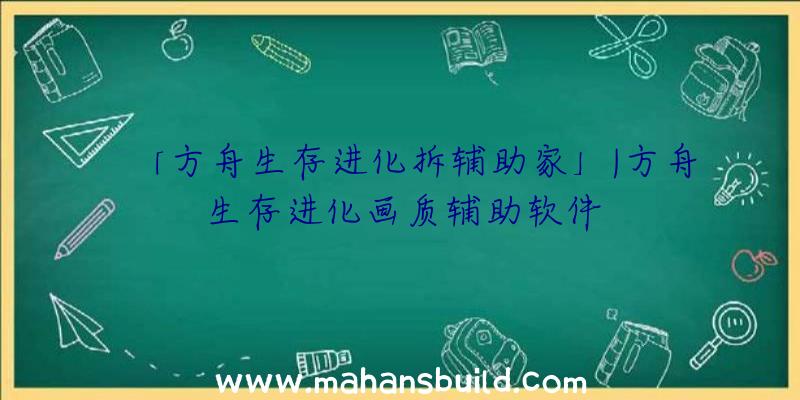 「方舟生存进化拆辅助家」|方舟生存进化画质辅助软件

www.mahansbuild.com